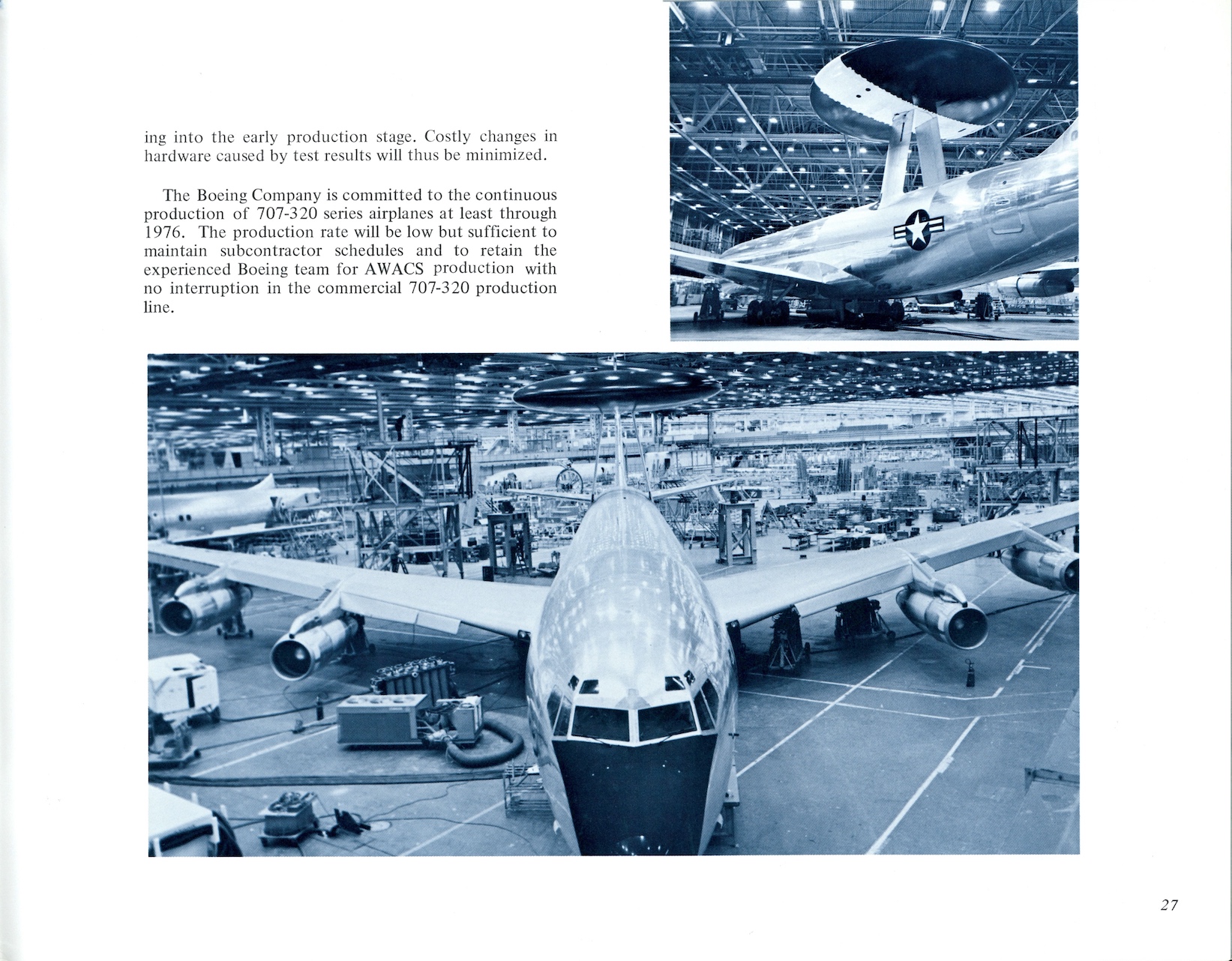 ing into the early production stage. Costly changes in hardware caused by test results will thus be minimized.

The Boeing Company is committed to the continuous production of 707-320 series airplanes at least through 1976. The production rate will be low but sufficient to maintain subcontractor schedules and to retain the experienced Boeing team for AWACS production with no interruption in the commercial 707-320 production line.

27